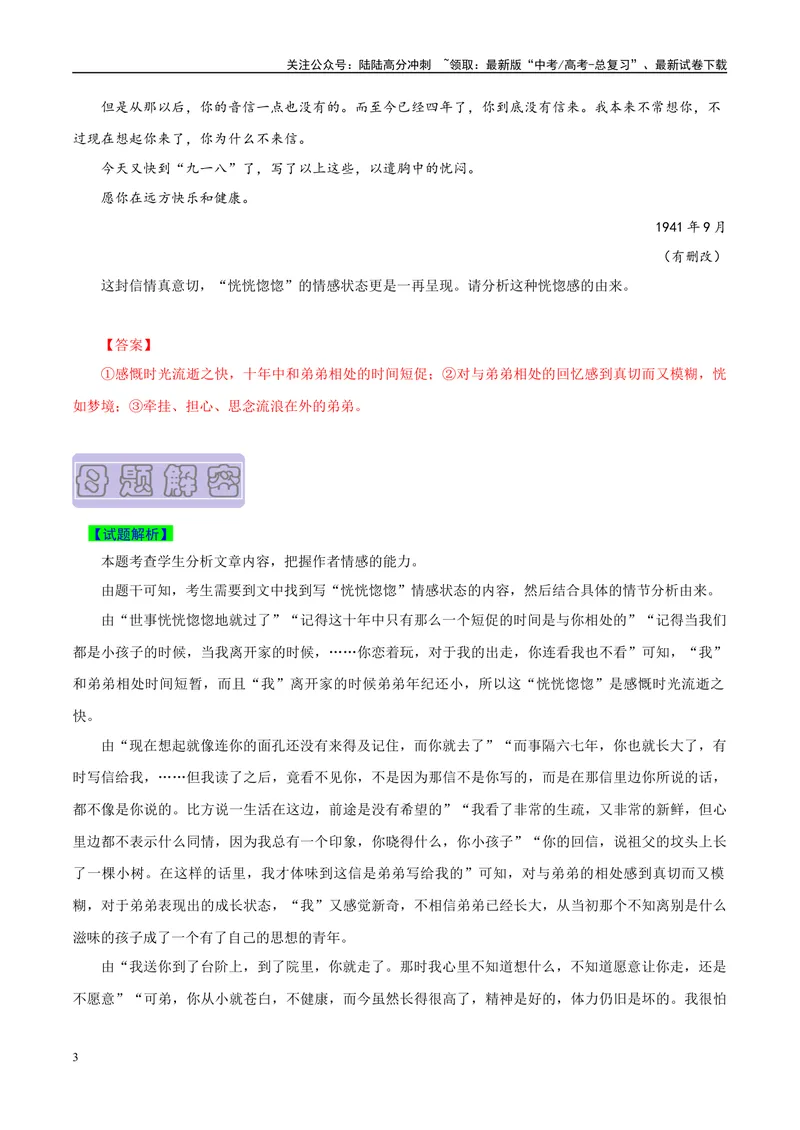 关注公众号：陆陆高分冲刺 ~领取：最新版“中考/高考-总复习”、最新试卷下载

但是从那以后，你的音信一点也没有的。而至今已经四年了，你到底没有信来。我本来不常想你，不过现在想起你来了，你为什么不来信。

今天又快到“九一八”了，写了以上这些，以遣胸中的忧闷。

愿你在远方快乐和健康。

1941年9月

（有删改）

这封信情真意切，“恍恍惚惚”的情感状态更是一再呈现。请分析这种恍惚感的由来。

【答案】

①感慨时光流逝之快，十年中和弟弟相处的时间短促；②对与弟弟相处的回忆感到真切而又模糊，恍如梦境；③牵挂、担心、思念流浪在外的弟弟。

母题解密

【试题解析】

本题考查学生分析文章内容，把握作者情感的能力。

由题干可知，考生需要到文中找到写“恍恍惚惚”情感状态的内容，然后结合具体的情节分析由来。

由“世事恍恍惚惚地就过了”“记得这十年中只有那么一个短促的时间是与你相处的”“记得当我们都是小孩子的时候，当我离开家的时候，……你恋着玩，对于我的出走，你连看我也不看”可知，“我”和弟弟相处时间短暂，而且“我”离开家的时候弟弟年纪还小，所以这“恍恍惚惚”是感慨时光流逝之快。

由“现在想起就像连你的面孔还没有来得及记住，而你就去了”“而事隔六七年，你也就长大了，有时写信给我，……但我读了之后，竟看不见你，不是因为那信不是你写的，而是在那信里边你所说的话，都不像是你说的。比方说一生活在这边，前途是没有希望的”“我看了非常的生疏，又非常的新鲜，但心里边都不表示什么同情，因为我总有一个印象，你晓得什么，你小孩子”“你的回信，说祖父的坟头上长了一棵小树。在这样的话里，我才体味到这信是弟弟写给我的”可知，对与弟弟的相处感到真切而又模糊，对于弟弟表现出的成长状态，“我”又感觉新奇，不相信弟弟已经长大，从当初那个不知离别是什么滋味的孩子成了一个有了自己的思想的青年。

由“我送你到了台阶上，到了院里，你就走了。那时我心里不知道想什么，不知道愿意让你走，还是不愿意”“可弟，你从小就苍白，不健康，而今虽然长得很高了，精神是好的，体力仍旧是坏的。我很怕

3